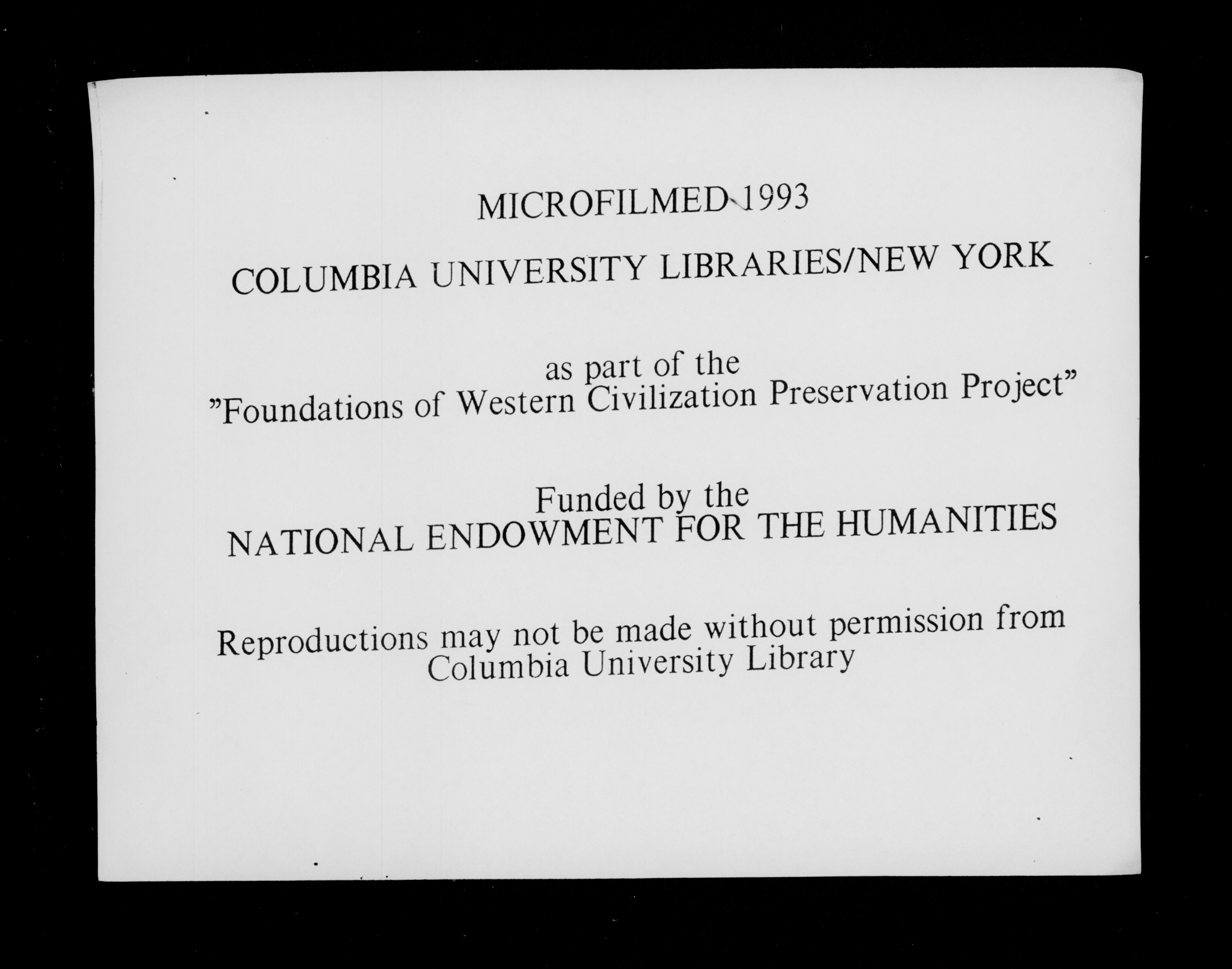 MICROFILMED 1993

COLUMBIA UNIVERSITY LIBRARIES/NEW YORK

as part of the
"Foundations of Western Civilization Preservation Project"

Funded by the
NATIONAL ENDOWMENT FOR THE HUMANITIES

Reproductions may not be made without permission from
Columbia University Library